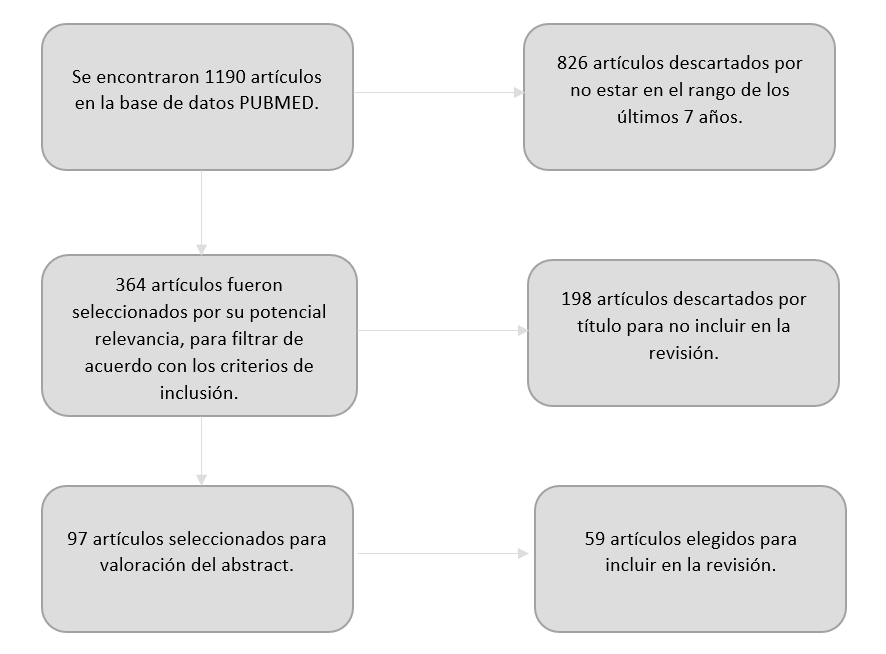 Se encontraron 1190 artículos en la base de datos PUBMED.

826 artículos descartados por no estar en el rango de los últimos 7 años.

364 artículos fueron seleccionados por su potencial relevancia, para filtrar de acuerdo con los criterios de inclusión.

198 artículos descartados por título para no incluir en la revisión.

97 artículos seleccionados para valoración del abstract.

59 artículos elegidos para incluir en la revisión.